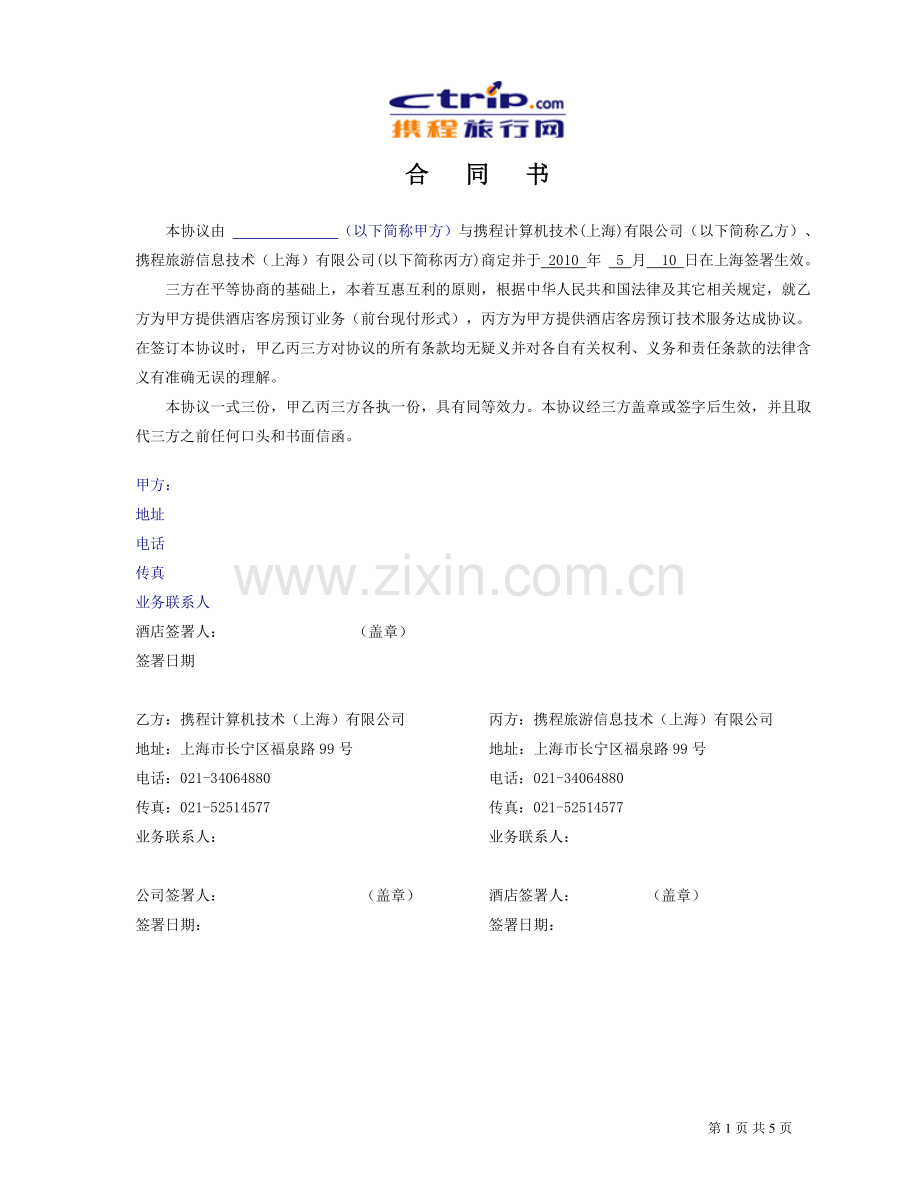 ctrip.com
携程旅行网

合 同 书

本协议由____（以下简称甲方）与携程计算机技术(上海)有限公司（以下简称乙方）、携程旅游信息技术（上海）有限公司(以下简称丙方)商定并于2010年5月10日在上海签署生效。

三方在平等协商的基础上，本着互惠互利的原则，根据中华人民共和国法律及其它相关规定，就乙方为甲方提供酒店客房预订业务（前台现付形式），丙方为甲方提供酒店客房预订技术服务达成协议。在签订本协议时，甲乙丙三方对协议的所有条款均无疑义并对各自有关权利、义务和责任条款的法律含义有准确无误的理解。

本协议一式三份，甲乙丙三方各执一份，具有同等效力。本协议经三方盖章或签字后生效，并且取代三方之前任何口头和书面信函。

甲方：
地址
电话
传真
业务联系人
酒店签署人： （盖章）
签署日期

乙方：携程计算机技术（上海）有限公司
地址：上海市长宁区福泉路99号
电话：021-34064880
传真：021-52514577
业务联系人：

公司签署人： （盖章）
签署日期：

丙方：携程旅游信息技术（上海）有限公司
地址：上海市长宁区福泉路99号
电话：021-34064880
传真：021-52514577
业务联系人：

酒店签署人： （盖章）
签署日期：

第1页 共5页

www.zixin.com.cn